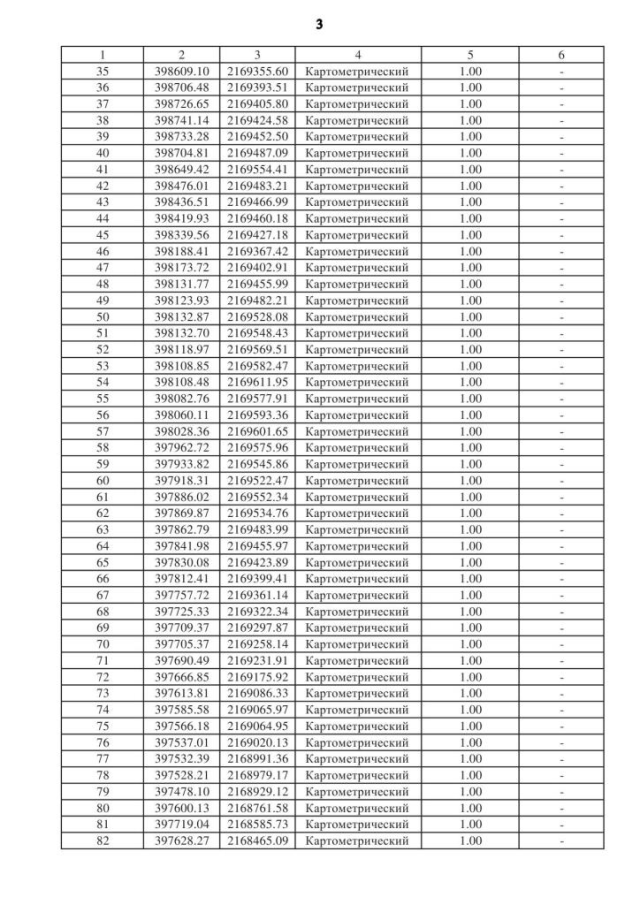 3

| 1 | 2 | 3 | 4 | 5 | 6 |
|---|---|---|---|---|---|
| 35 | 398609.10 | 2169355.60 | Картометрический | 1.00 | - |
| 36 | 398706.48 | 2169393.51 | Картометрический | 1.00 | - |
| 37 | 398726.65 | 2169405.80 | Картометрический | 1.00 | - |
| 38 | 398741.14 | 2169424.58 | Картометрический | 1.00 | - |
| 39 | 398733.28 | 2169452.50 | Картометрический | 1.00 | - |
| 40 | 398704.81 | 2169487.09 | Картометрический | 1.00 | - |
| 41 | 398649.42 | 2169554.41 | Картометрический | 1.00 | - |
| 42 | 398476.01 | 2169483.21 | Картометрический | 1.00 | - |
| 43 | 398436.51 | 2169466.99 | Картометрический | 1.00 | - |
| 44 | 398419.93 | 2169460.18 | Картометрический | 1.00 | - |
| 45 | 398339.56 | 2169427.18 | Картометрический | 1.00 | - |
| 46 | 398188.41 | 2169367.42 | Картометрический | 1.00 | - |
| 47 | 398173.72 | 2169402.91 | Картометрический | 1.00 | - |
| 48 | 398131.77 | 2169455.99 | Картометрический | 1.00 | - |
| 49 | 398123.93 | 2169482.21 | Картометрический | 1.00 | - |
| 50 | 398132.87 | 2169528.08 | Картометрический | 1.00 | - |
| 51 | 398132.70 | 2169548.43 | Картометрический | 1.00 | - |
| 52 | 398118.97 | 2169569.51 | Картометрический | 1.00 | - |
| 53 | 398108.85 | 2169582.47 | Картометрический | 1.00 | - |
| 54 | 398108.48 | 2169611.95 | Картометрический | 1.00 | - |
| 55 | 398082.76 | 2169577.91 | Картометрический | 1.00 | - |
| 56 | 398060.11 | 2169593.36 | Картометрический | 1.00 | - |
| 57 | 398028.36 | 2169601.65 | Картометрический | 1.00 | - |
| 58 | 397962.72 | 2169575.96 | Картометрический | 1.00 | - |
| 59 | 397933.82 | 2169545.86 | Картометрический | 1.00 | - |
| 60 | 397918.31 | 2169522.47 | Картометрический | 1.00 | - |
| 61 | 397886.02 | 2169552.34 | Картометрический | 1.00 | - |
| 62 | 397869.87 | 2169534.76 | Картометрический | 1.00 | - |
| 63 | 397862.79 | 2169483.99 | Картометрический | 1.00 | - |
| 64 | 397841.98 | 2169455.97 | Картометрический | 1.00 | - |
| 65 | 397830.08 | 2169423.89 | Картометрический | 1.00 | - |
| 66 | 397812.41 | 2169399.41 | Картометрический | 1.00 | - |
| 67 | 397757.72 | 2169361.14 | Картометрический | 1.00 | - |
| 68 | 397725.33 | 2169322.34 | Картометрический | 1.00 | - |
| 69 | 397709.37 | 2169297.87 | Картометрический | 1.00 | - |
| 70 | 397705.37 | 2169258.14 | Картометрический | 1.00 | - |
| 71 | 397690.49 | 2169231.91 | Картометрический | 1.00 | - |
| 72 | 397666.85 | 2169175.92 | Картометрический | 1.00 | - |
| 73 | 397613.81 | 2169086.33 | Картометрический | 1.00 | - |
| 74 | 397585.58 | 2169065.97 | Картометрический | 1.00 | - |
| 75 | 397566.18 | 2169064.95 | Картометрический | 1.00 | - |
| 76 | 397537.01 | 2169020.13 | Картометрический | 1.00 | - |
| 77 | 397532.39 | 2168991.36 | Картометрический | 1.00 | - |
| 78 | 397528.21 | 2168979.17 | Картометрический | 1.00 | - |
| 79 | 397478.10 | 2168929.12 | Картометрический | 1.00 | - |
| 80 | 397600.13 | 2168761.58 | Картометрический | 1.00 | - |
| 81 | 397719.04 | 2168585.73 | Картометрический | 1.00 | - |
| 82 | 397628.27 | 2168465.09 | Картометрический | 1.00 | - |